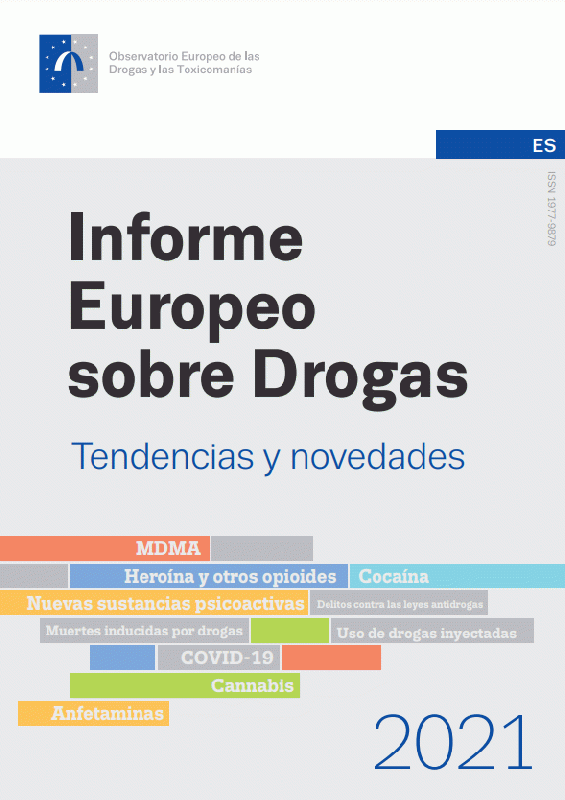 Observatorio Europeo de las
Drogas y las Toxicomanías

ES

ISSN 1977-9879

Informe
Europeo
sobre Drogas

Tendencias y novedades

MDMA

Heroína y otros opioides

Cocaína

Nuevas sustancias psicoactivas

Delitos contra las leyes antidrogas

Muertes inducidas por drogas

Uso de drogas inyectadas

COVID-19

Cannabis

Anfetaminas

2021